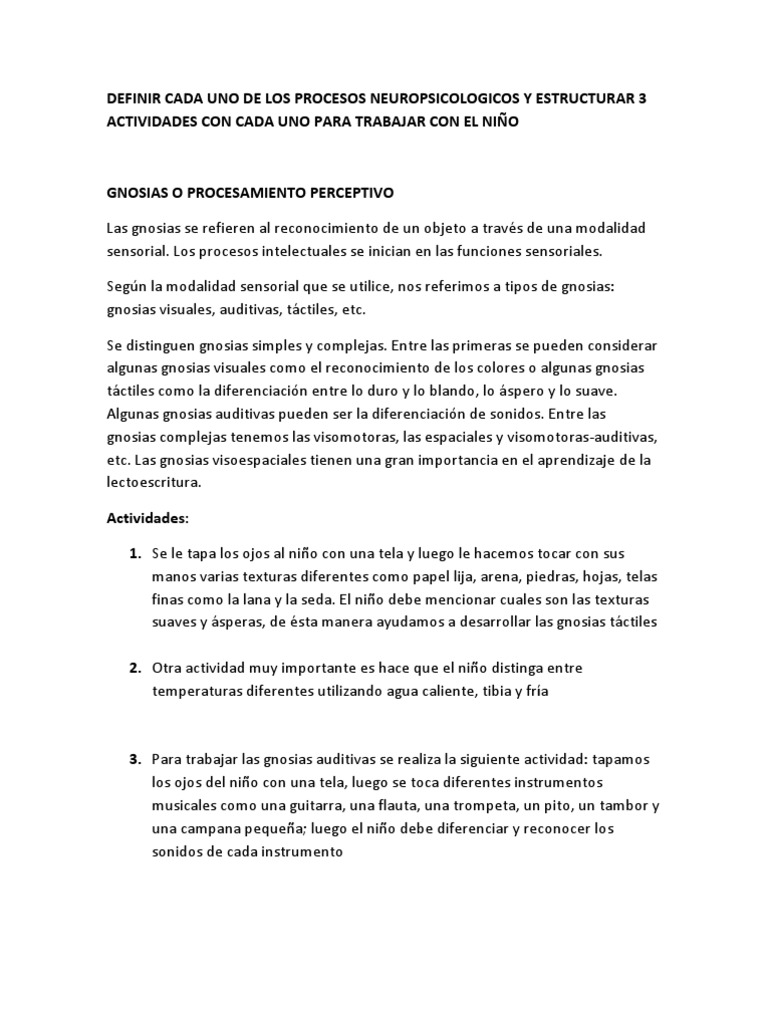 DEFINIR CADA UNO DE LOS PROCESOS NEUROPSICOLOGICOS Y ESTRUCTURAR 3 ACTIVIDADES CON CADA UNO PARA TRABAJAR CON EL NIÑO

GNOSIAS O PROCESAMIENTO PERCEPTIVO

Las gnosias se refieren al reconocimiento de un objeto a través de una modalidad sensorial. Los procesos intelectuales se inician en las funciones sensoriales.

Según la modalidad sensorial que se utilice, nos referimos a tipos de gnosias: gnosias visuales, auditivas, táctiles, etc.

Se distinguen gnosias simples y complejas. Entre las primeras se pueden considerar algunas gnosias visuales como el reconocimiento de los colores o algunas gnosias táctiles como la diferenciación entre lo duro y lo blando, lo áspero y lo suave. Algunas gnosias auditivas pueden ser la diferenciación de sonidos. Entre las gnosias complejas tenemos las visomotoras, las espaciales y visomotoras-auditivas, etc. Las gnosias visoespaciales tienen una gran importancia en el aprendizaje de la lectoescritura.

Actividades:

1. Se le tapa los ojos al niño con una tela y luego le hacemos tocar con sus manos varias texturas diferentes como papel lija, arena, piedras, hojas, telas finas como la lana y la seda. El niño debe mencionar cuales son las texturas suaves y ásperas, de ésta manera ayudamos a desarrollar las gnosias táctiles

2. Otra actividad muy importante es hace que el niño distinga entre temperaturas diferentes utilizando agua caliente, tibia y fría

3. Para trabajar las gnosias auditivas se realiza la siguiente actividad: tapamos los ojos del niño con una tela, luego se toca diferentes instrumentos musicales como una guitarra, una flauta, una trompeta, un pito, un tambor y una campana pequeña; luego el niño debe diferenciar y reconocer los sonidos de cada instrumento